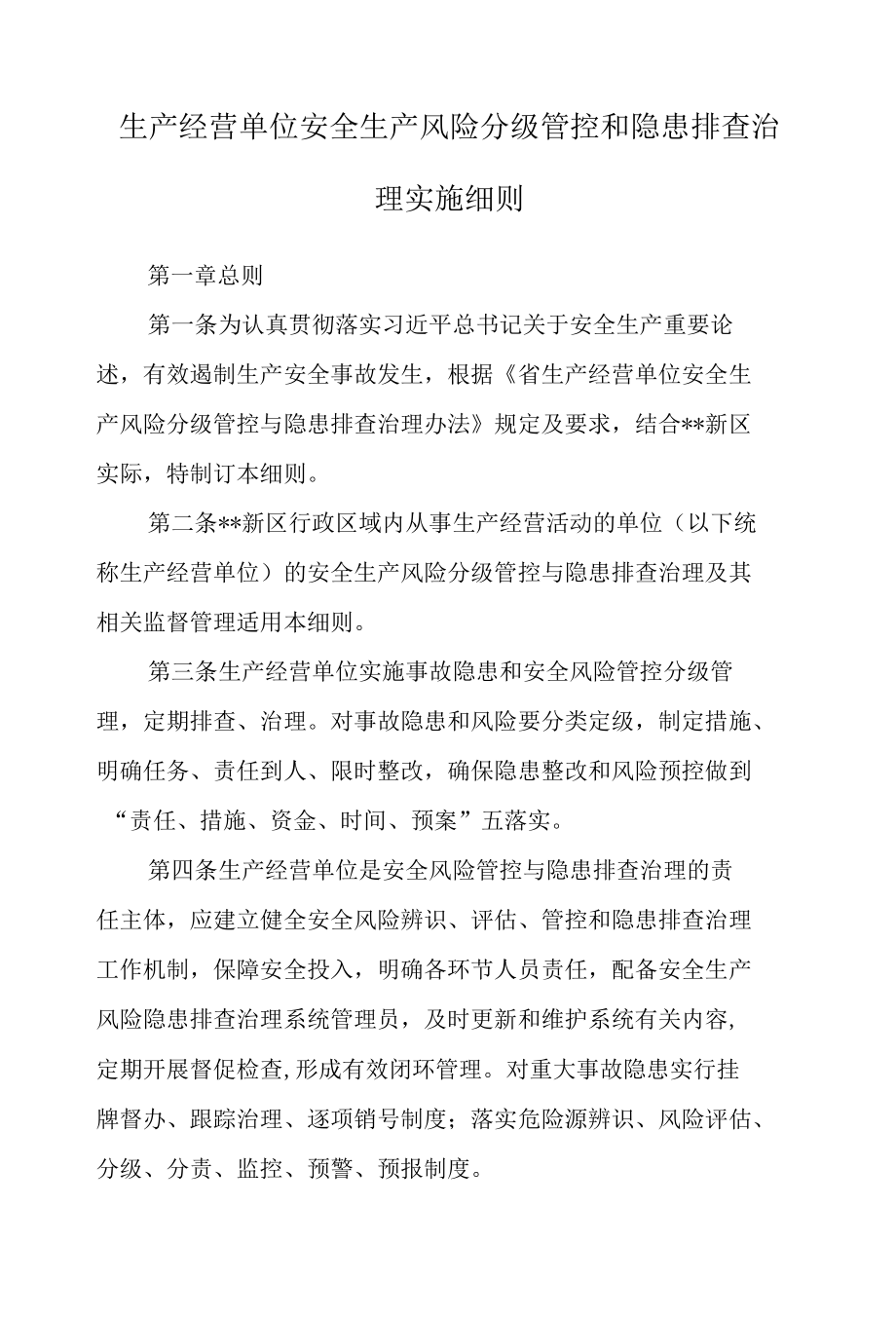 生产经营单位安全生产风险分级管控和隐患排查治理实施细则

第一章总则

第一条为认真贯彻落实习近平总书记关于安全生产重要论述，有效遏制生产安全事故发生，根据《省生产经营单位安全生产风险分级管控与隐患排查治理办法》规定及要求，结合**新区实际，特制订本细则。

第二条**新区行政区域内从事生产经营活动的单位（以下统称生产经营单位）的安全生产风险分级管控与隐患排查治理及其相关监督管理适用本细则。

第三条生产经营单位实施事故隐患和安全风险管控分级管理，定期排查、治理。对事故隐患和风险要分类定级，制定措施、明确任务、责任到人、限时整改，确保隐患整改和风险预控做到“责任、措施、资金、时间、预案”五落实。

第四条生产经营单位是安全风险管控与隐患排查治理的责任主体，应建立健全安全风险辨识、评估、管控和隐患排查治理工作机制，保障安全投入，明确各环节人员责任，配备安全生产风险隐患排查治理系统管理员，及时更新和维护系统有关内容，定期开展督促检查，形成有效闭环管理。对重大事故隐患实行挂牌督办、跟踪治理、逐项销号制度；落实危险源辨识、风险评估、分级、分责、监控、预警、预报制度。